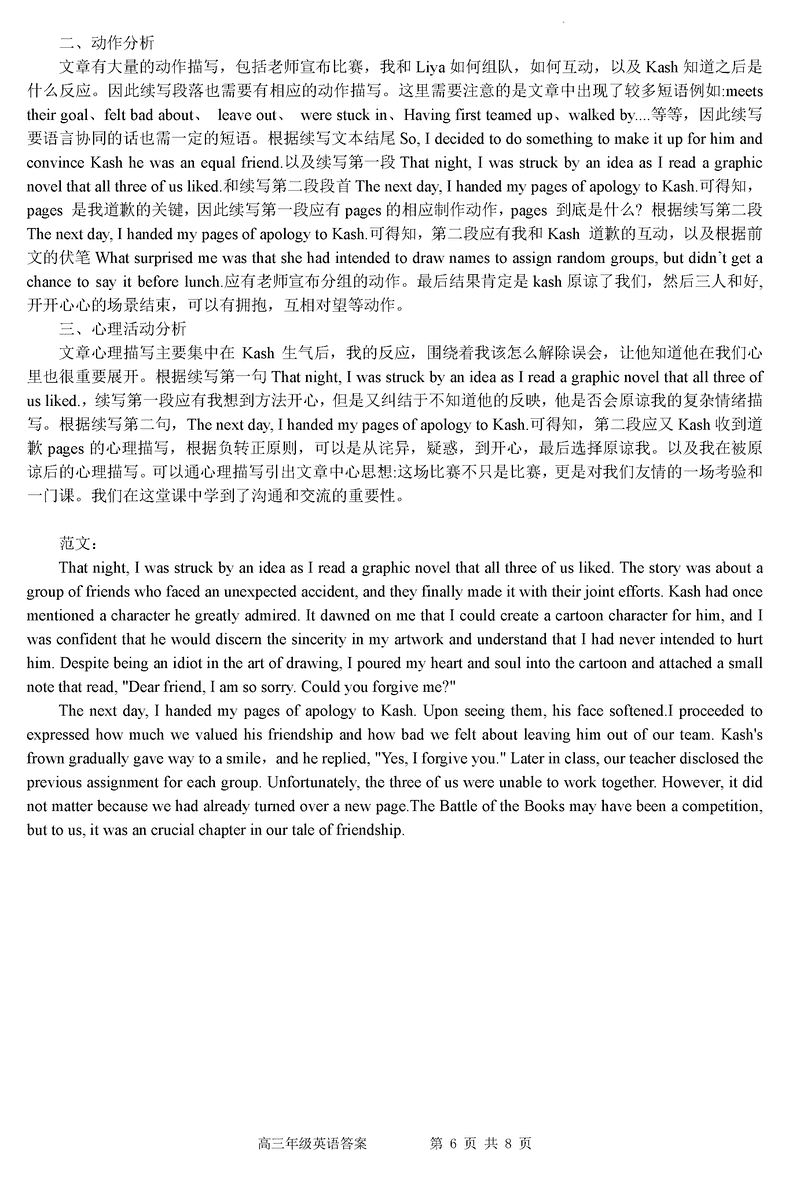 二、动作分析

文章有大量的动作描写，包括老师宣布比赛，我和 Liya 如何组队，如何互动，以及 Kash 知道之后是什么反应。因此续写段落也需要有相应的动作描写。这里需要注意的是文章中出现了较多短语例如:meets their goal、felt bad about、 leave out、 were stuck in、Having first teamed up、walked by....等等，因此续写要语言协同的话也需一定的短语。根据续写文本结尾 So, I decided to do something to make it up for him and convince Kash he was an equal friend.以及续写第一段 That night, I was struck by an idea as I read a graphic novel that all three of us liked.和续写第二段段首 The next day, I handed my pages of apology to Kash.可得知，pages 是我道歉的关键，因此续写第一段应有 pages 的相应制作动作，pages 到底是什么？根据续写第二段 The next day, I handed my pages of apology to Kash.可得知，第二段应有我和 Kash 道歉的互动，以及根据前文的伏笔 What surprised me was that she had intended to draw names to assign random groups, but didn't get a chance to say it before lunch.应有老师宣布分组的动作。最后结果肯定是 kash 原谅了我们，然后三人和好，开开心心的场景结束，可以有拥抱，互相对望等动作。

三、心理活动分析

文章心理描写主要集中在 Kash 生气后，我的反应，围绕着我该怎么解除误会，让他知道他在我们心里也很重要展开。根据续写第一句 That night, I was struck by an idea as I read a graphic novel that all three of us liked.，续写第一段应有我想到方法开心，但是又纠结于不知道他的反映，他是否会原谅我的复杂情绪描写。根据续写第二句，The next day, I handed my pages of apology to Kash.可得知，第二段应又 Kash 收到道歉 pages 的心理描写，根据负转正原则，可以是从诧异，疑惑，到开心，最后选择原谅我。以及我在被原谅后的心理描写。可以通心理描写引出文章中心思想:这场比赛不只是比赛，更是对我们友情的一场考验和一门课。我们在这堂课中学到了沟通和交流的重要性。

范文：

That night, I was struck by an idea as I read a graphic novel that all three of us liked. The story was about a group of friends who faced an unexpected accident, and they finally made it with their joint efforts. Kash had once mentioned a character he greatly admired. It dawned on me that I could create a cartoon character for him, and I was confident that he would discern the sincerity in my artwork and understand that I had never intended to hurt him. Despite being an idiot in the art of drawing, I poured my heart and soul into the cartoon and attached a small note that read, "Dear friend, I am so sorry. Could you forgive me?"

The next day, I handed my pages of apology to Kash. Upon seeing them, his face softened.I proceeded to expressed how much we valued his friendship and how bad we felt about leaving him out of our team. Kash's frown gradually gave way to a smile，and he replied, "Yes, I forgive you." Later in class, our teacher disclosed the previous assignment for each group. Unfortunately, the three of us were unable to work together. However, it did not matter because we had already turned over a new page.The Battle of the Books may have been a competition, but to us, it was an crucial chapter in our tale of friendship.

高三年级英语答案　　第 6 页 共 8 页